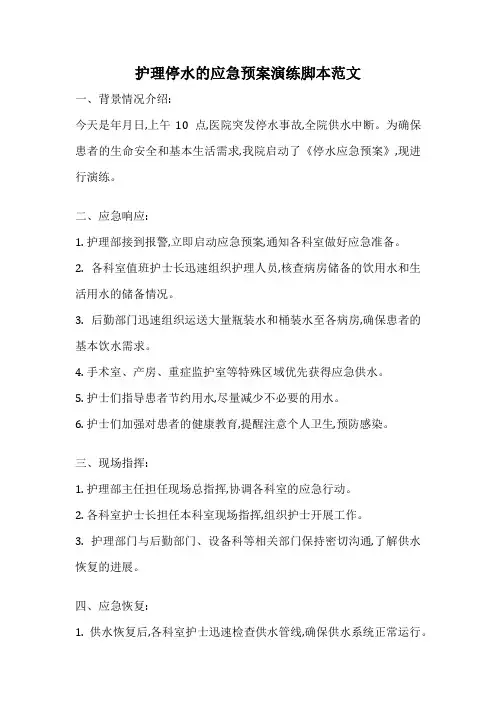 护理停水的应急预案演练脚本范文

一、背景情况介绍:

今天是年月日,上午 10 点,医院突发停水事故,全院供水中断。为确保患者的生命安全和基本生活需求,我院启动了《停水应急预案》,现进行演练。

二、应急响应:

1. 护理部接到报警,立即启动应急预案,通知各科室做好应急准备。

2. 各科室值班护士长迅速组织护理人员,核查病房储备的饮用水和生活用水的储备情况。

3. 后勤部门迅速组织运送大量瓶装水和桶装水至各病房,确保患者的基本饮水需求。

4. 手术室、产房、重症监护室等特殊区域优先获得应急供水。

5. 护士们指导患者节约用水,尽量减少不必要的用水。

6. 护士们加强对患者的健康教育,提醒注意个人卫生,预防感染。

三、现场指挥:

1. 护理部主任担任现场总指挥,协调各科室的应急行动。

2. 各科室护士长担任本科室现场指挥,组织护士开展工作。

3. 护理部门与后勤部门、设备科等相关部门保持密切沟通,了解供水恢复的进展。

四、应急恢复:

1. 供水恢复后,各科室护士迅速检查供水管线,确保供水系统正常运行。